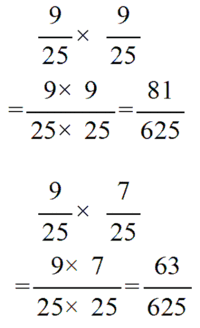 $\frac{9}{25} \times \frac{9}{25}$

$= \frac{9 \times 9}{25 \times 25} = \frac{81}{625}$

$\frac{9}{25} \times \frac{7}{25}$

$= \frac{9 \times 7}{25 \times 25} = \frac{63}{625}$